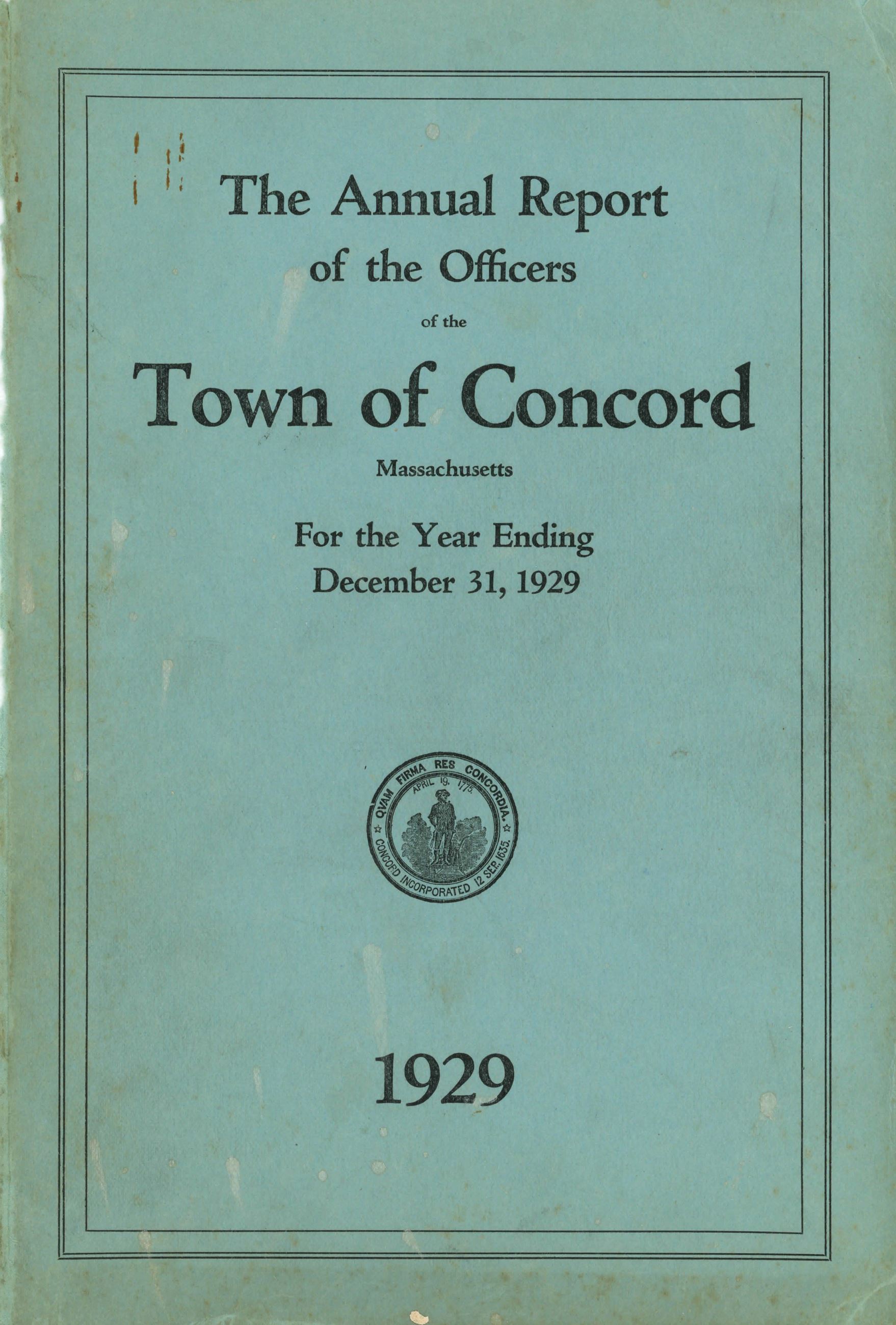 The Annual Report
of the Officers
of the
Town of Concord
Massachusetts

For the Year Ending
December 31, 1929

QVAM FIRMA RES CONCORDIA.
APRIL 19, 1775.
CONCORD INCORPORATED 12 SEP. 1635.

1929